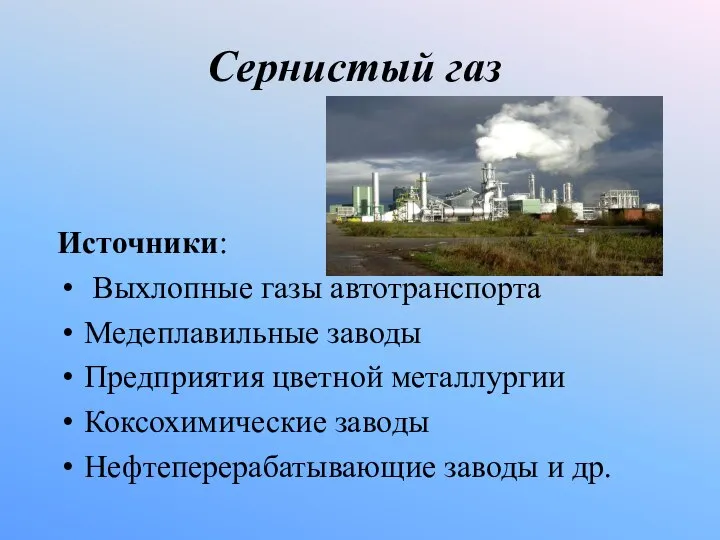 Сернистый газ

Источники:
• Выхлопные газы автотранспорта
• Медеплавильные заводы
• Предприятия цветной металлургии
• Коксохимические заводы
• Нефтеперерабатывающие заводы и др.